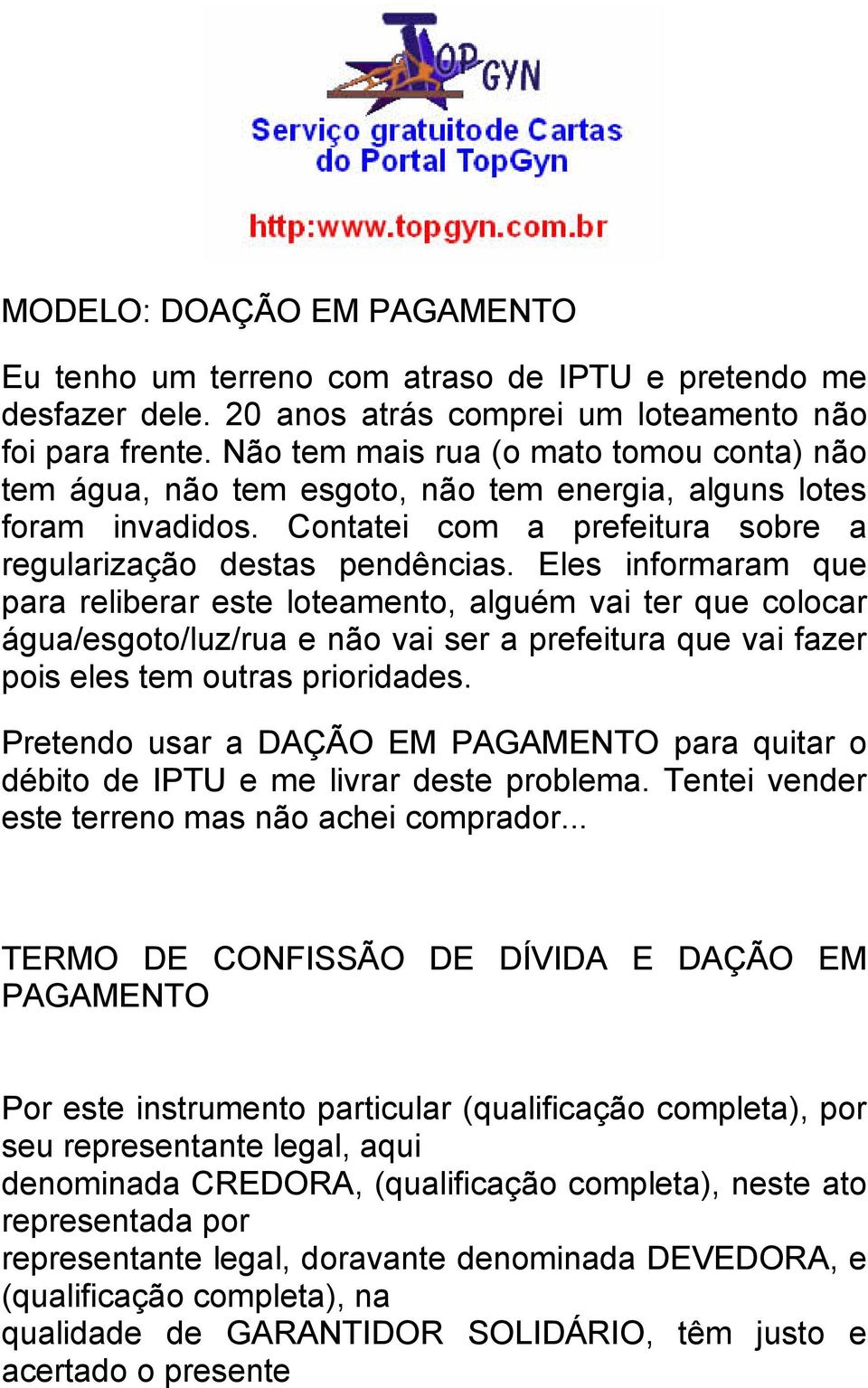 TOP GYN

Serviço gratuito de Cartas do Portal TopGyn

http:www.topgyn.com.br

MODELO: DOAÇÃO EM PAGAMENTO

Eu tenho um terreno com atraso de IPTU e pretendo me desfazer dele. 20 anos atrás comprei um loteamento não foi para frente. Não tem mais rua (o mato tomou conta) não tem água, não tem esgoto, não tem energia, alguns lotes foram invadidos. Contatei com a prefeitura sobre a regularização destas pendências. Eles informaram que para reliberar este loteamento, alguém vai ter que colocar água/esgoto/luz/rua e não vai ser a prefeitura que vai fazer pois eles tem outras prioridades.

Pretendo usar a DAÇÃO EM PAGAMENTO para quitar o débito de IPTU e me livrar deste problema. Tentei vender este terreno mas não achei comprador...

TERMO DE CONFISSÃO DE DÍVIDA E DAÇÃO EM PAGAMENTO

Por este instrumento particular (qualificação completa), por seu representante legal, aqui
denominada CREDORA, (qualificação completa), neste ato representada por
representante legal, doravante denominada DEVEDORA, e (qualificação completa), na
qualidade de GARANTIDOR SOLIDÁRIO, têm justo e acertado o presente